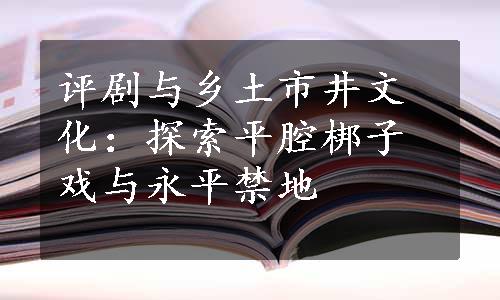 评剧与乡土市井文化：探索平腔梆子戏与永平禁地